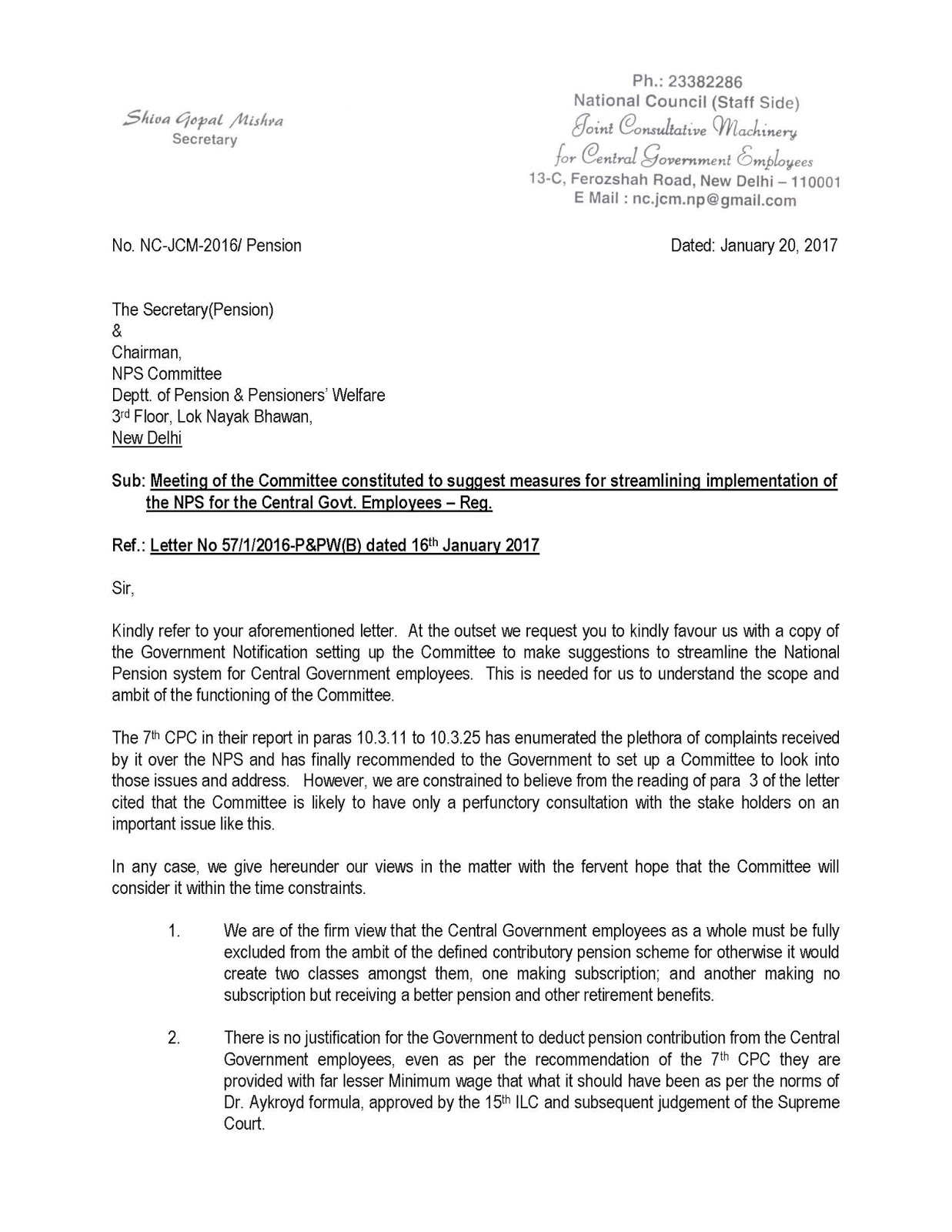 Shiva Gopal Mishra
Secretary

Ph.: 23382286
National Council (Staff Side)
Joint Consultative Machinery
for Central Government Employees
13-C, Ferozshah Road, New Delhi – 110001
E Mail : nc.jcm.np@gmail.com

No. NC-JCM-2016/ Pension

Dated: January 20, 2017

The Secretary(Pension)
&
Chairman,
NPS Committee
Deptt. of Pension & Pensioners' Welfare
3rd Floor, Lok Nayak Bhawan,
New Delhi

Sub: Meeting of the Committee constituted to suggest measures for streamlining implementation of the NPS for the Central Govt. Employees – Reg.

Ref.: Letter No 57/1/2016-P&PW(B) dated 16th January 2017

Sir,

Kindly refer to your aforementioned letter. At the outset we request you to kindly favour us with a copy of the Government Notification setting up the Committee to make suggestions to streamline the National Pension system for Central Government employees. This is needed for us to understand the scope and ambit of the functioning of the Committee.

The 7th CPC in their report in paras 10.3.11 to 10.3.25 has enumerated the plethora of complaints received by it over the NPS and has finally recommended to the Government to set up a Committee to look into those issues and address. However, we are constrained to believe from the reading of para 3 of the letter cited that the Committee is likely to have only a perfunctory consultation with the stake holders on an important issue like this.

In any case, we give hereunder our views in the matter with the fervent hope that the Committee will consider it within the time constraints.

1. We are of the firm view that the Central Government employees as a whole must be fully excluded from the ambit of the defined contributory pension scheme for otherwise it would create two classes amongst them, one making subscription; and another making no subscription but receiving a better pension and other retirement benefits.

2. There is no justification for the Government to deduct pension contribution from the Central Government employees, even as per the recommendation of the 7th CPC they are provided with far lesser Minimum wage that what it should have been as per the norms of Dr. Aykroyd formula, approved by the 15th ILC and subsequent judgement of the Supreme Court.